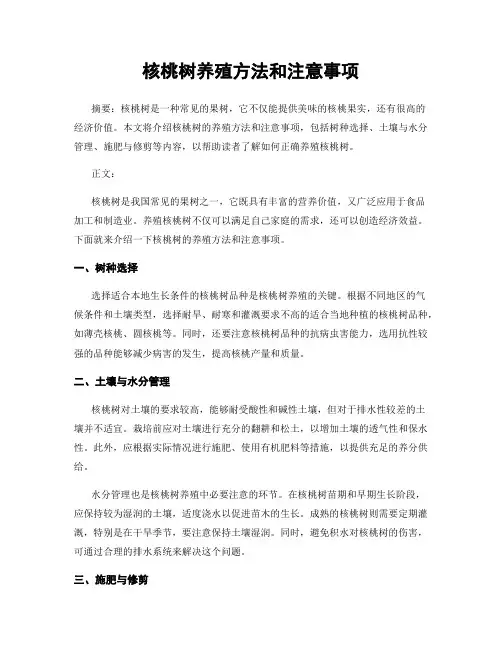 核桃树养殖方法和注意事项

摘要：核桃树是一种常见的果树，它不仅能提供美味的核桃果实，还有很高的经济价值。本文将介绍核桃树的养殖方法和注意事项，包括树种选择、土壤与水分管理、施肥与修剪等内容，以帮助读者了解如何正确养殖核桃树。

正文：

核桃树是我国常见的果树之一，它既具有丰富的营养价值，又广泛应用于食品加工和制造业。养殖核桃树不仅可以满足自己家庭的需求，还可以创造经济效益。下面就来介绍一下核桃树的养殖方法和注意事项。

一、树种选择

选择适合本地生长条件的核桃树品种是核桃树养殖的关键。根据不同地区的气候条件和土壤类型，选择耐旱、耐寒和灌溉要求不高的适合当地种植的核桃树品种，如薄壳核桃、圆核桃等。同时，还要注意核桃树品种的抗病虫害能力，选用抗性较强的品种能够减少病害的发生，提高核桃产量和质量。

二、土壤与水分管理

核桃树对土壤的要求较高，能够耐受酸性和碱性土壤，但对于排水性较差的土壤并不适宜。栽培前应对土壤进行充分的翻耕和松土，以增加土壤的透气性和保水性。此外，应根据实际情况进行施肥、使用有机肥料等措施，以提供充足的养分供给。

水分管理也是核桃树养殖中必要注意的环节。在核桃树苗期和早期生长阶段，应保持较为湿润的土壤，适度浇水以促进苗木的生长。成熟的核桃树则需要定期灌溉，特别是在干旱季节，要注意保持土壤湿润。同时，避免积水对核桃树的伤害，可通过合理的排水系统来解决这个问题。

三、施肥与修剪